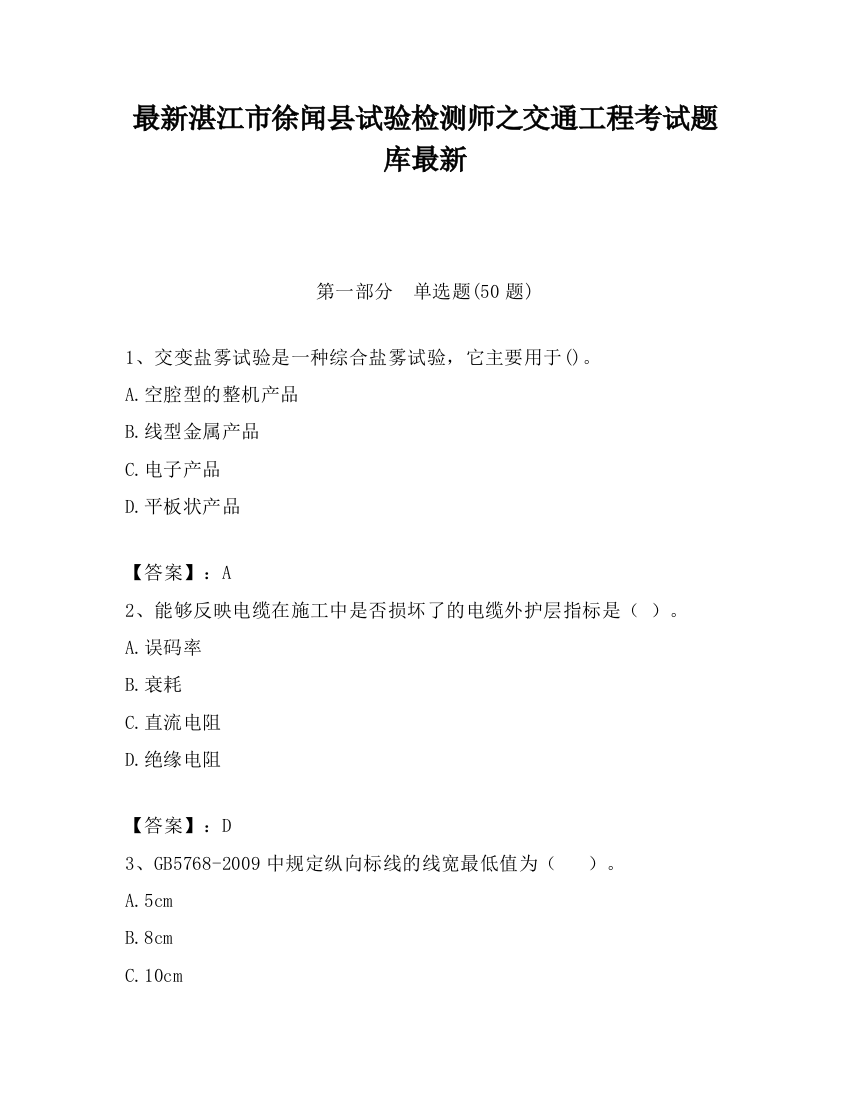 最新湛江市徐闻县试验检测师之交通工程考试题库最新

第一部分　单选题(50 题)

1、交变盐雾试验是一种综合盐雾试验，它主要用于()。

A.空腔型的整机产品

B.线型金属产品

C.电子产品

D.平板状产品

【答案】：A

2、能够反映电缆在施工中是否损坏了的电缆外护层指标是（ ）。

A.误码率

B.衰耗

C.直流电阻

D.绝缘电阻

【答案】：D

3、GB5768-2009 中规定纵向标线的线宽最低值为（　　）。

A.5cm

B.8cm

C.10cm